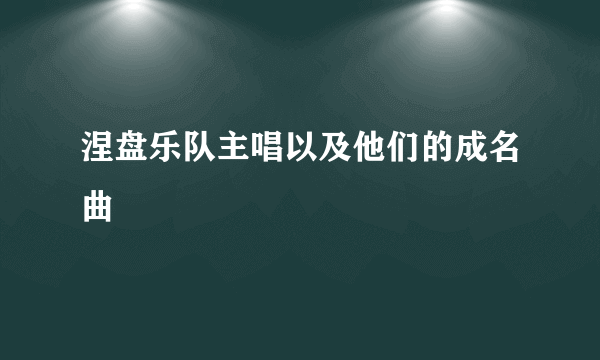 涅盘乐队主唱以及他们的成名曲